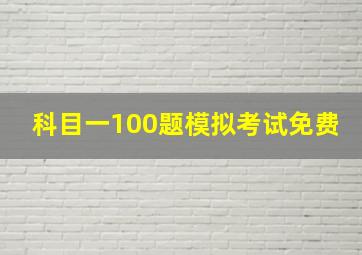 科目一100题模拟考试免费